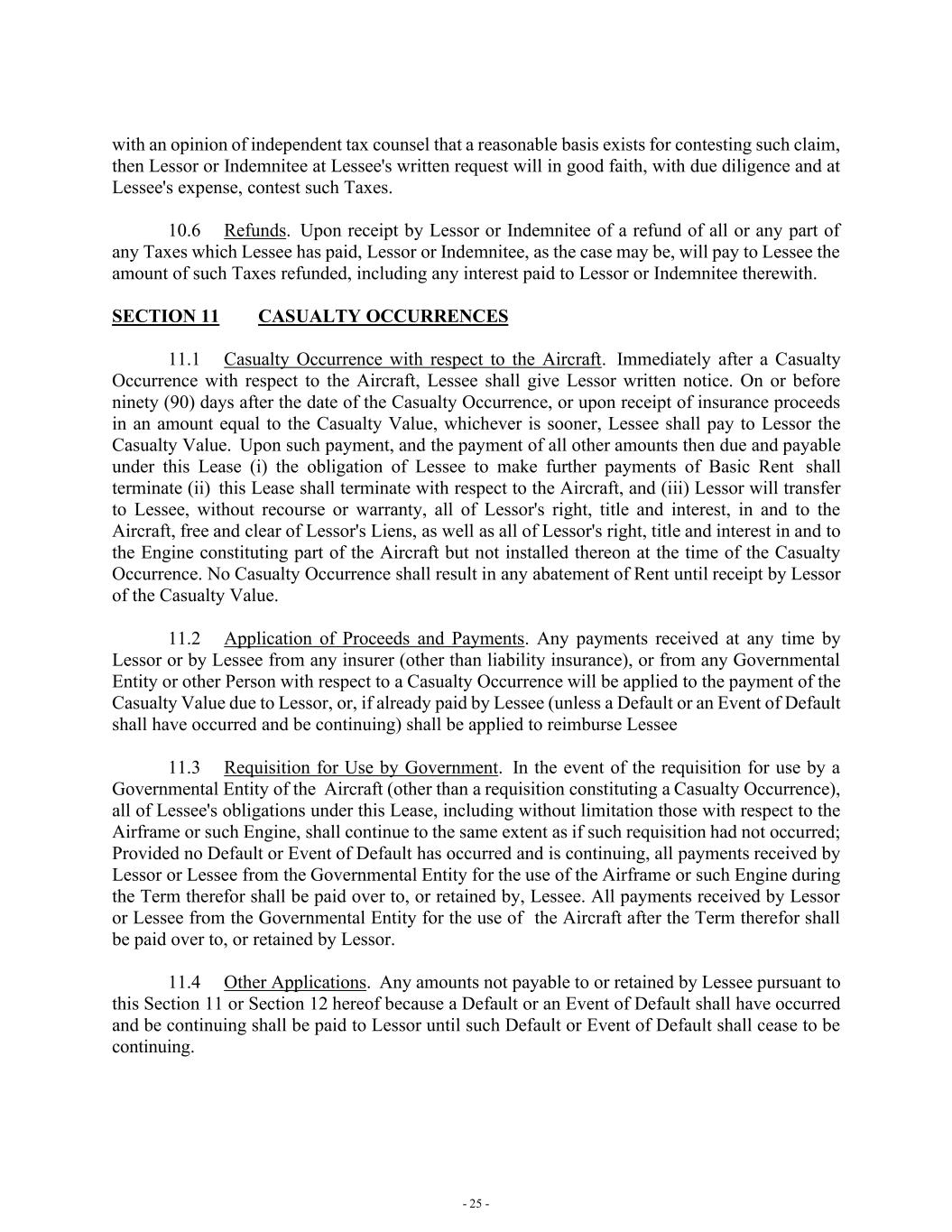 with an opinion of independent tax counsel that a reasonable basis exists for contesting such claim, then Lessor or Indemnitee at Lessee's written request will in good faith, with due diligence and at Lessee's expense, contest such Taxes.

10.6 Refunds. Upon receipt by Lessor or Indemnitee of a refund of all or any part of any Taxes which Lessee has paid, Lessor or Indemnitee, as the case may be, will pay to Lessee the amount of such Taxes refunded, including any interest paid to Lessor or Indemnitee therewith.

SECTION 11 CASUALTY OCCURRENCES

11.1 Casualty Occurrence with respect to the Aircraft. Immediately after a Casualty Occurrence with respect to the Aircraft, Lessee shall give Lessor written notice. On or before ninety (90) days after the date of the Casualty Occurrence, or upon receipt of insurance proceeds in an amount equal to the Casualty Value, whichever is sooner, Lessee shall pay to Lessor the Casualty Value. Upon such payment, and the payment of all other amounts then due and payable under this Lease (i) the obligation of Lessee to make further payments of Basic Rent shall terminate (ii) this Lease shall terminate with respect to the Aircraft, and (iii) Lessor will transfer to Lessee, without recourse or warranty, all of Lessor's right, title and interest, in and to the Aircraft, free and clear of Lessor's Liens, as well as all of Lessor's right, title and interest in and to the Engine constituting part of the Aircraft but not installed thereon at the time of the Casualty Occurrence. No Casualty Occurrence shall result in any abatement of Rent until receipt by Lessor of the Casualty Value.

11.2 Application of Proceeds and Payments. Any payments received at any time by Lessor or by Lessee from any insurer (other than liability insurance), or from any Governmental Entity or other Person with respect to a Casualty Occurrence will be applied to the payment of the Casualty Value due to Lessor, or, if already paid by Lessee (unless a Default or an Event of Default shall have occurred and be continuing) shall be applied to reimburse Lessee

11.3 Requisition for Use by Government. In the event of the requisition for use by a Governmental Entity of the Aircraft (other than a requisition constituting a Casualty Occurrence), all of Lessee's obligations under this Lease, including without limitation those with respect to the Airframe or such Engine, shall continue to the same extent as if such requisition had not occurred; Provided no Default or Event of Default has occurred and is continuing, all payments received by Lessor or Lessee from the Governmental Entity for the use of the Airframe or such Engine during the Term therefor shall be paid over to, or retained by, Lessee. All payments received by Lessor or Lessee from the Governmental Entity for the use of the Aircraft after the Term therefor shall be paid over to, or retained by Lessor.

11.4 Other Applications. Any amounts not payable to or retained by Lessee pursuant to this Section 11 or Section 12 hereof because a Default or an Event of Default shall have occurred and be continuing shall be paid to Lessor until such Default or Event of Default shall cease to be continuing.

- 25 -